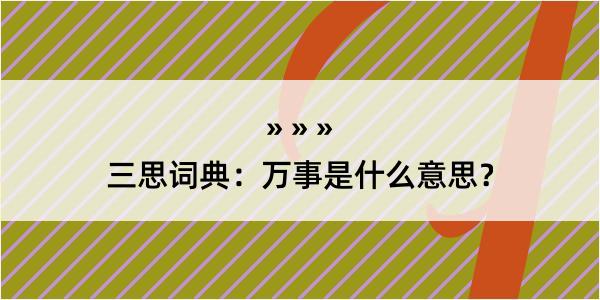 » » »
三思词典：万事是什么意思？